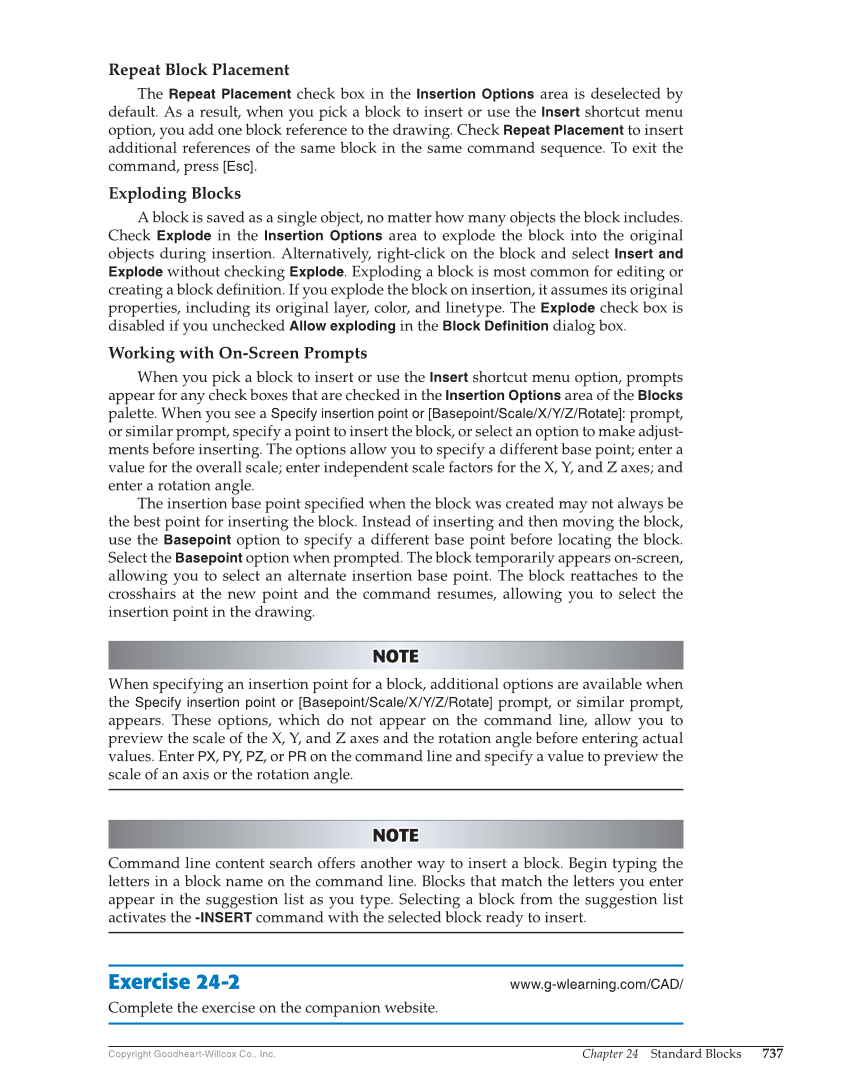 Repeat Block Placement

The Repeat Placement check box in the Insertion Options area is deselected by default. As a result, when you pick a block to insert or use the Insert shortcut menu option, you add one block reference to the drawing. Check Repeat Placement to insert additional references of the same block in the same command sequence. To exit the command, press [Esc].

Exploding Blocks

A block is saved as a single object, no matter how many objects the block includes. Check Explode in the Insertion Options area to explode the block into the original objects during insertion. Alternatively, right-click on the block and select Insert and Explode without checking Explode. Exploding a block is most common for editing or creating a block definition. If you explode the block on insertion, it assumes its original properties, including its original layer, color, and linetype. The Explode check box is disabled if you unchecked Allow exploding in the Block Definition dialog box.

Working with On-Screen Prompts

When you pick a block to insert or use the Insert shortcut menu option, prompts appear for any check boxes that are checked in the Insertion Options area of the Blocks palette. When you see a Specify insertion point or [Basepoint/Scale/X/Y/Z/Rotate]: prompt, or similar prompt, specify a point to insert the block, or select an option to make adjustments before inserting. The options allow you to specify a different base point; enter a value for the overall scale; enter independent scale factors for the X, Y, and Z axes; and enter a rotation angle.

The insertion base point specified when the block was created may not always be the best point for inserting the block. Instead of inserting and then moving the block, use the Basepoint option to specify a different base point before locating the block. Select the Basepoint option when prompted. The block temporarily appears on-screen, allowing you to select an alternate insertion base point. The block reattaches to the crosshairs at the new point and the command resumes, allowing you to select the insertion point in the drawing.

NOTE

When specifying an insertion point for a block, additional options are available when the Specify insertion point or [Basepoint/Scale/X/Y/Z/Rotate] prompt, or similar prompt, appears. These options, which do not appear on the command line, allow you to preview the scale of the X, Y, and Z axes and the rotation angle before entering actual values. Enter PX, PY, PZ, or PR on the command line and specify a value to preview the scale of an axis or the rotation angle.

NOTE

Command line content search offers another way to insert a block. Begin typing the letters in a block name on the command line. Blocks that match the letters you enter appear in the suggestion list as you type. Selecting a block from the suggestion list activates the -INSERT command with the selected block ready to insert.

Exercise 24-2 www.g-wlearning.com/CAD/

Complete the exercise on the companion website.

Copyright Goodheart-Willcox Co., Inc. Chapter 24 Standard Blocks 737